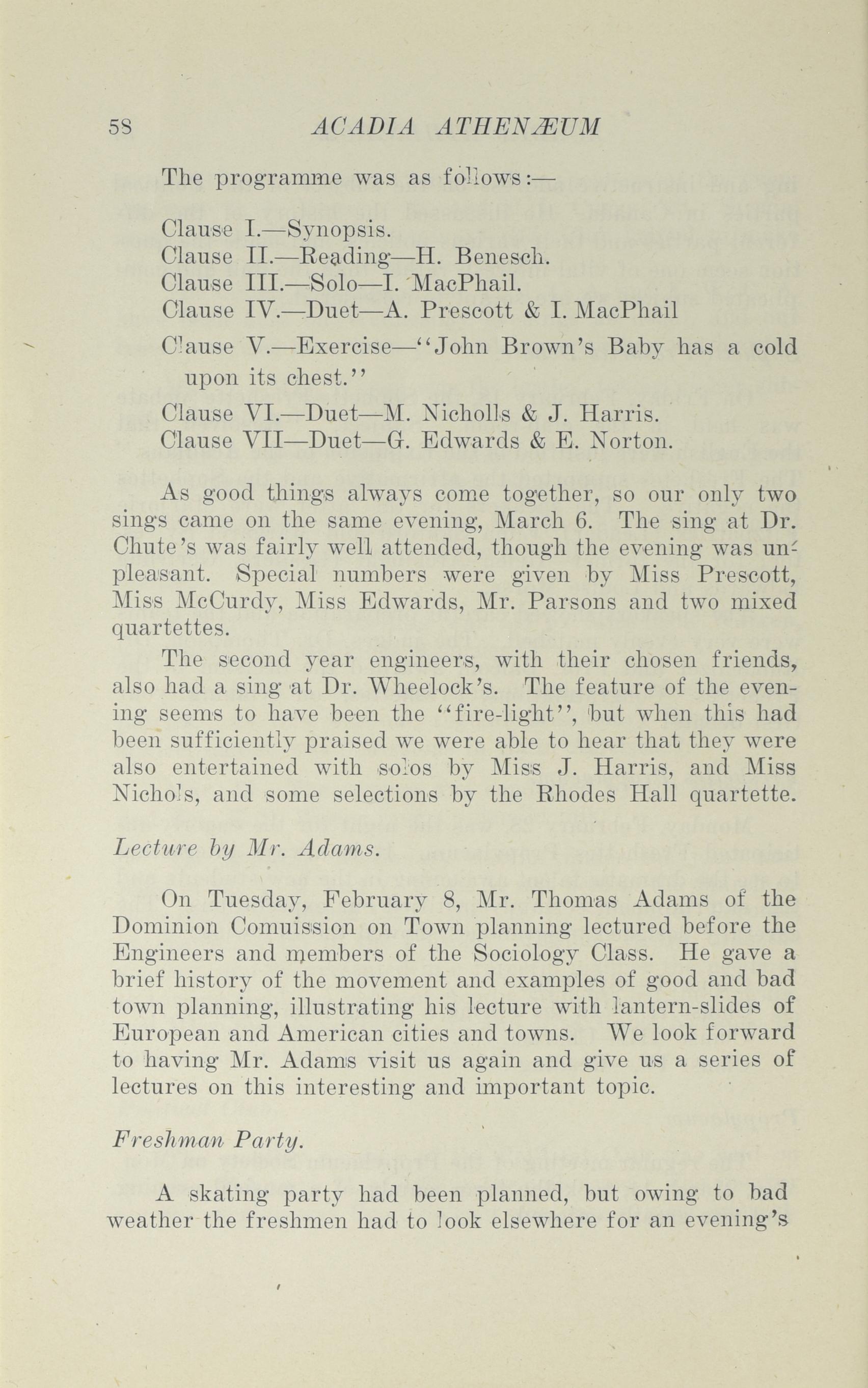 58 ACADIA ATHENÆUM

The programme was as follows:—

Clause I.—Synopsis.
Clause II.—Reading—H. Benesch.
Clause III.—Solo—I. MacPhail.
Clause IV.—Duet—A. Prescott & I. MacPhail
Clause V.—Exercise—"John Brown's Baby has a cold upon its chest."
Clause VI.—Duet—M. Nicholls & J. Harris.
Clause VII—Duet—G. Edwards & E. Norton.

As good things always come together, so our only two sings came on the same evening, March 6. The sing at Dr. Chute's was fairly well attended, though the evening was unpleasant. Special numbers were given by Miss Prescott, Miss McCurdy, Miss Edwards, Mr. Parsons and two mixed quartettes.

The second year engineers, with their chosen friends, also had a sing at Dr. Wheelock's. The feature of the evening seems to have been the "fire-light", but when this had been sufficiently praised we were able to hear that they were also entertained with solos by Miss J. Harris, and Miss Nichols, and some selections by the Rhodes Hall quartette.

Lecture by Mr. Adams.

On Tuesday, February 8, Mr. Thomas Adams of the Dominion Comuission on Town planning lectured before the Engineers and members of the Sociology Class. He gave a brief history of the movement and examples of good and bad town planning, illustrating his lecture with lantern-slides of European and American cities and towns. We look forward to having Mr. Adams visit us again and give us a series of lectures on this interesting and important topic.

Freshman Party.

A skating party had been planned, but owing to bad weather the freshmen had to look elsewhere for an evening's